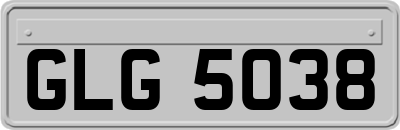 GLG 5038